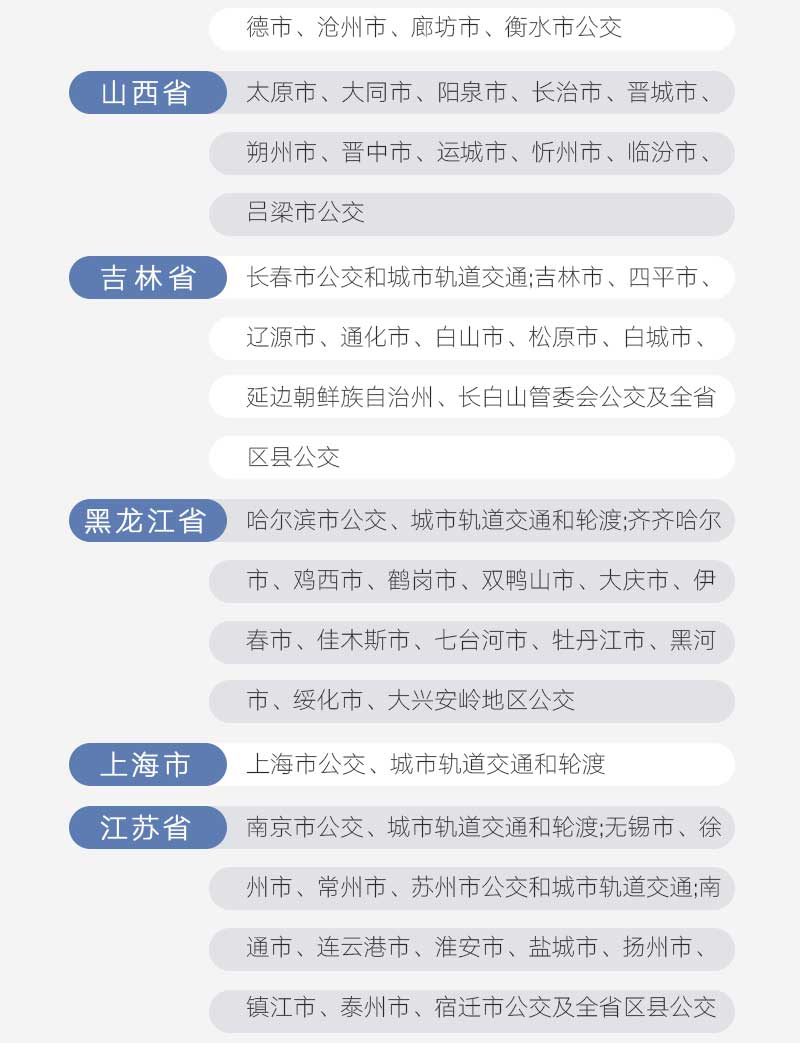 德市、沧州市、廊坊市、衡水市公交

山西省

太原市、大同市、阳泉市、长治市、晋城市、朔州市、晋中市、运城市、忻州市、临汾市、吕梁市公交

吉林省

长春市公交和城市轨道交通;吉林市、四平市、辽源市、通化市、白山市、松原市、白城市、延边朝鲜族自治州、长白山管委会公交及全省区县公交

黑龙江省

哈尔滨市公交、城市轨道交通和轮渡;齐齐哈尔市、鸡西市、鹤岗市、双鸭山市、大庆市、伊春市、佳木斯市、七台河市、牡丹江市、黑河市、绥化市、大兴安岭地区公交

上海市

上海市公交、城市轨道交通和轮渡

江苏省

南京市公交、城市轨道交通和轮渡;无锡市、徐州市、常州市、苏州市公交和城市轨道交通;南通市、连云港市、淮安市、盐城市、扬州市、镇江市、泰州市、宿迁市公交及全省区县公交